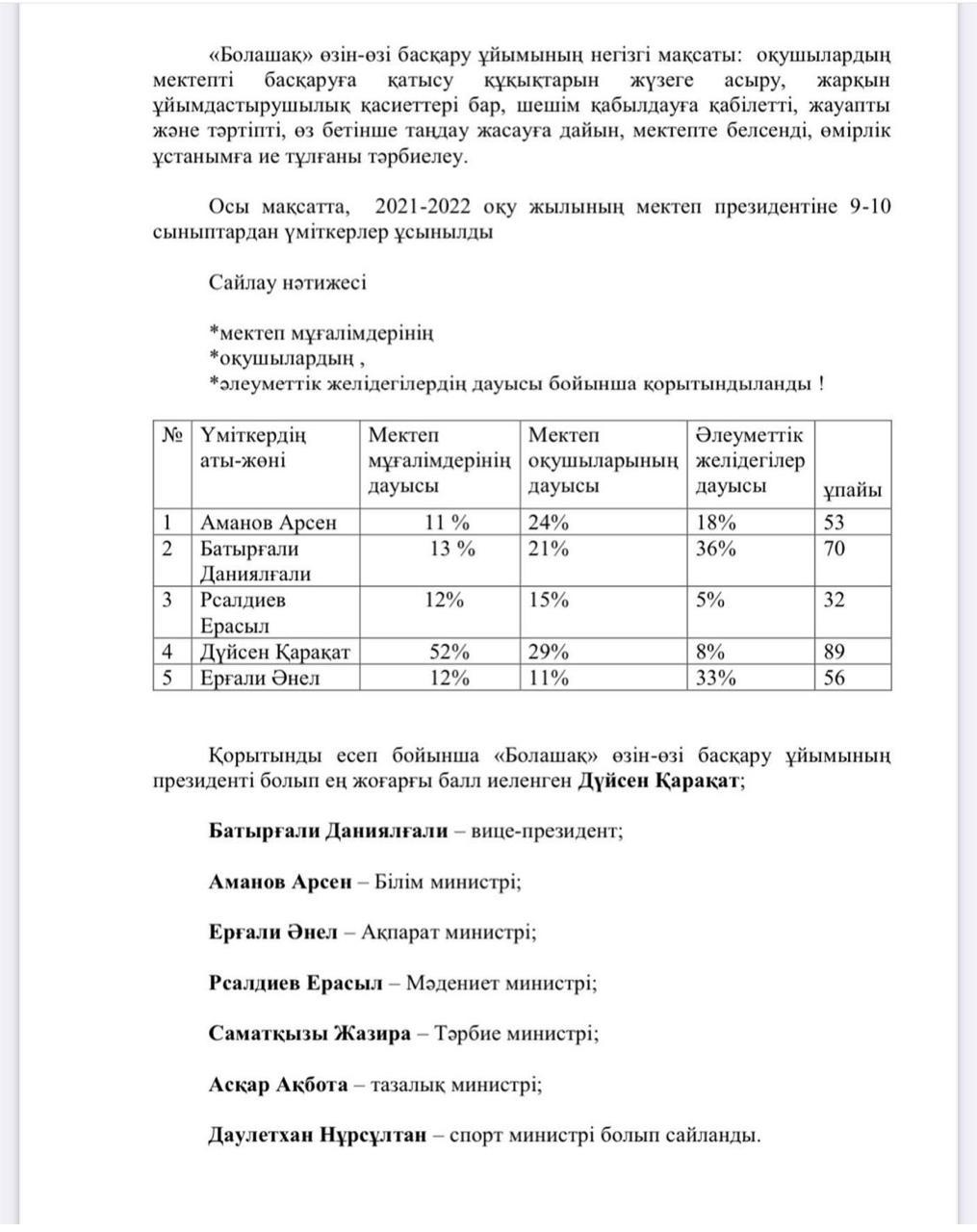 «Болашақ» өзін-өзі басқару ұйымының негізгі мақсаты: оқушылардың мектепті басқаруға қатысу құқықтарын жүзеге асыру, жарқын ұйымдастырушылық қасиеттері бар, шешім қабылдауға қабілетті, жауапты және тәртіпті, өз бетінше таңдау жасауға дайын, мектепте белсенді, өмірлік ұстанымға ие тұлғаны тәрбиелеу.

Осы мақсатта, 2021-2022 оқу жылының мектеп президентіне 9-10 сыныптардан үміткерлер ұсынылды

Сайлау нәтижесі

*мектеп мұғалімдерінің
*оқушылардың ,
*әлеуметтік желідегілердің дауысы бойынша қорытындыланды !

| № | Үміткердің аты-жөні | Мектеп мұғалімдерінің дауысы | Мектеп оқушыларының дауысы | Әлеуметтік желідегілер дауысы | ұпайы |
|---|---|---|---|---|---|
| 1 | Аманов Арсен | 11 % | 24% | 18% | 53 |
| 2 | Батырғали Даниялғали | 13 % | 21% | 36% | 70 |
| 3 | Рсалдиев Ерасыл | 12% | 15% | 5% | 32 |
| 4 | Дүйсен Қарақат | 52% | 29% | 8% | 89 |
| 5 | Ерғали Әнел | 12% | 11% | 33% | 56 |

Қорытынды есеп бойынша «Болашақ» өзін-өзі басқару ұйымының президенті болып ең жоғарғы балл иеленген Дүйсен Қарақат;

Батырғали Даниялғали – вице-президент;

Аманов Арсен – Білім министрі;

Ерғали Әнел – Ақпарат министрі;

Рсалдиев Ерасыл – Мәдениет министрі;

Саматқызы Жазира – Тәрбие министрі;

Асқар Ақбота – тазалық министрі;

Даулетхан Нұрсұлтан – спорт министрі болып сайланды.